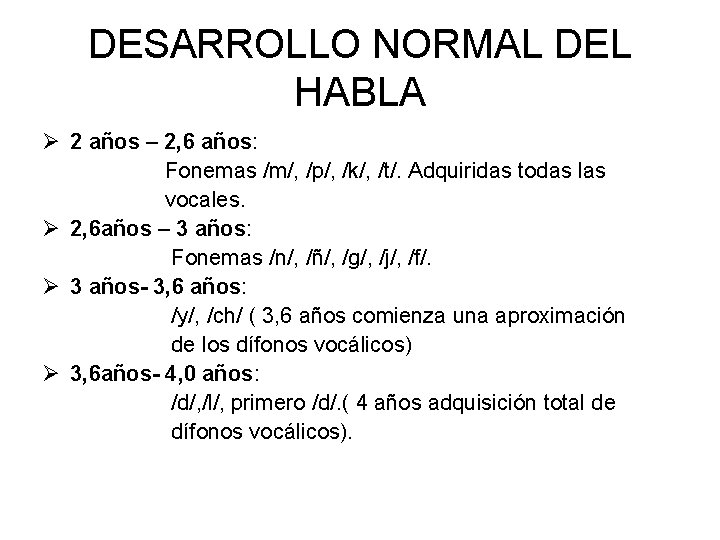 DESARROLLO NORMAL DEL HABLA

➢ 2 años – 2,6 años:
Fonemas /m/, /p/, /k/, /t/. Adquiridas todas las vocales.

➢ 2,6años – 3 años:
Fonemas /n/, /ñ/, /g/, /j/, /f/.

➢ 3 años- 3,6 años:
/y/, /ch/ ( 3,6 años comienza una aproximación de los dífonos vocálicos)

➢ 3,6años- 4,0 años:
/d/,/l/, primero /d/.( 4 años adquisición total de dífonos vocálicos).